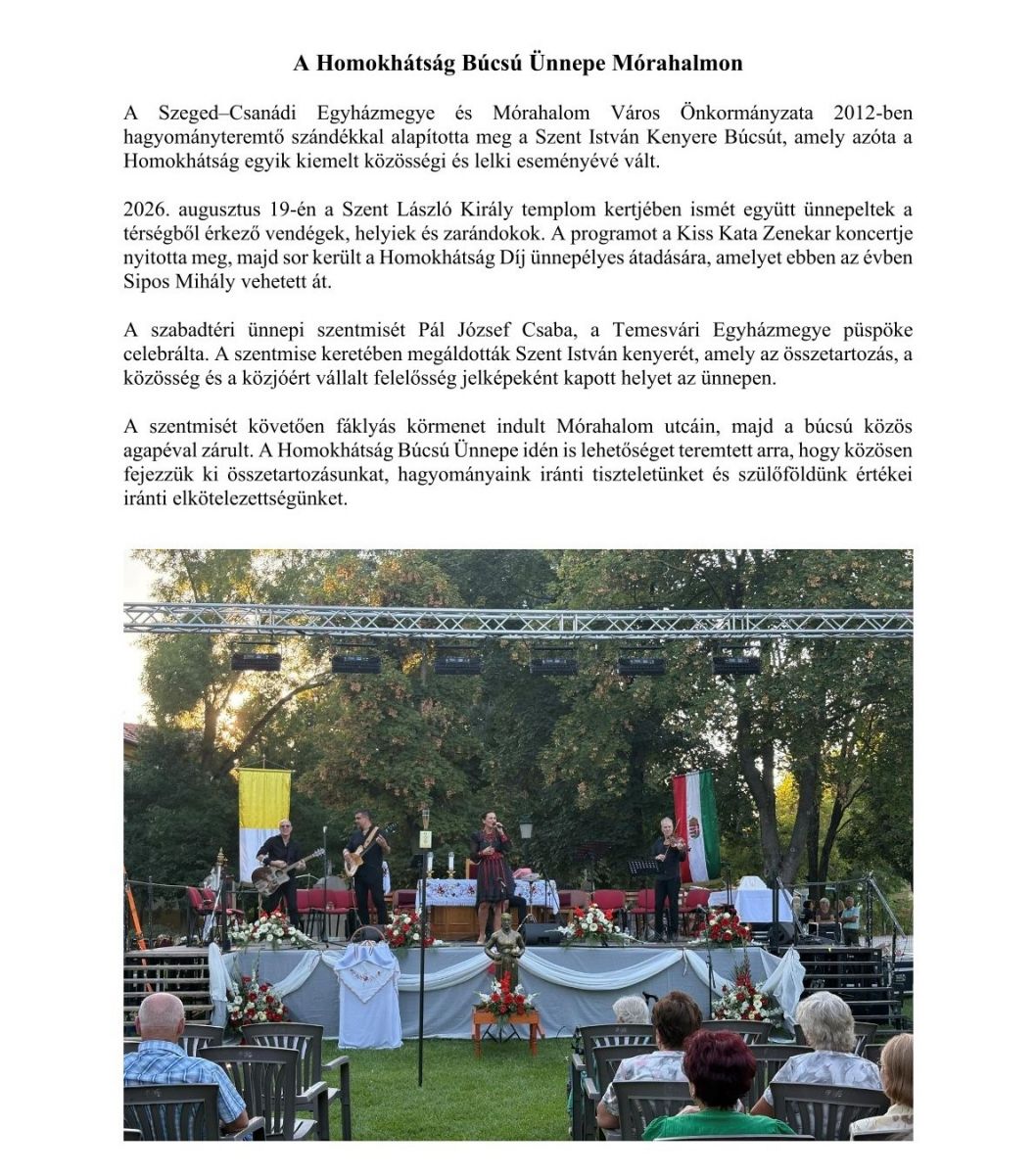 A Homokhátság Búcsú Ünnepe Mórahalmon

A Szeged–Csanádi Egyházmegye és Mórahalom Város Önkormányzata 2012-ben hagyományteremtő szándékkal alapította meg a Szent István Kenyere Búcsút, amely azóta a Homokhátság egyik kiemelt közösségi és lelki eseményévé vált.

2026. augusztus 19-én a Szent László Király templom kertjében ismét együtt ünnepeltek a térségből érkező vendégek, helyiek és zarándokok. A programot a Kiss Kata Zenekar koncertje nyitotta meg, majd sor került a Homokhátság Díj ünnepélyes átadására, amelyet ebben az évben Sipos Mihály vehetett át.

A szabadtéri ünnepi szentmisét Pál József Csaba, a Temesvári Egyházmegye püspöke celebrálta. A szentmise keretében megáldották Szent István kenyerét, amely az összetartozás, a közösség és a közjóért vállalt felelősség jelképeként kapott helyet az ünnepen.

A szentmisét követően fáklyás körmenet indult Mórahalom utcáin, majd a búcsú közös agapéval zárult. A Homokhátság Búcsú Ünnepe idén is lehetőséget teremtett arra, hogy közösen fejezzük ki összetartozásunkat, hagyományaink iránti tiszteletünket és szülőföldünk értékei iránti elkötelezettségünket.